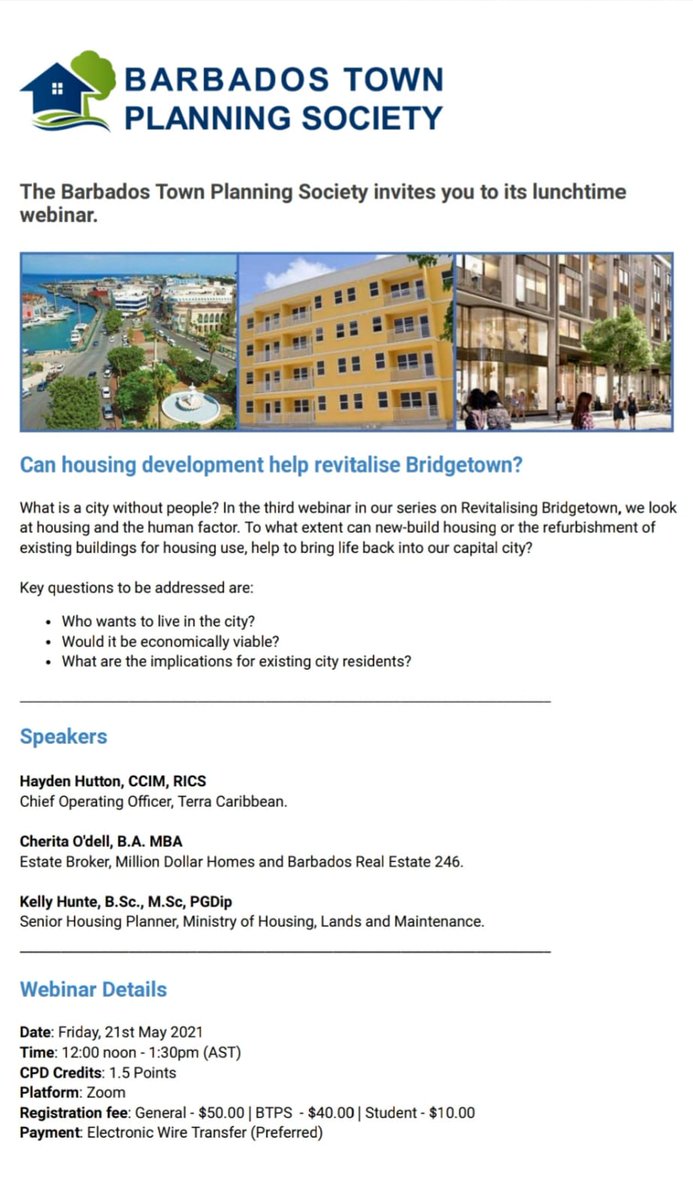 BARBADOS TOWN
PLANNING SOCIETY

The Barbados Town Planning Society invites you to its lunchtime webinar.

Can housing development help revitalise Bridgetown?

What is a city without people? In the third webinar in our series on Revitalising Bridgetown, we look at housing and the human factor. To what extent can new-build housing or the refurbishment of existing buildings for housing use, help to bring life back into our capital city?

Key questions to be addressed are:

• Who wants to live in the city?
• Would it be economically viable?
• What are the implications for existing city residents?

Speakers

Hayden Hutton, CCIM, RICS
Chief Operating Officer, Terra Caribbean.

Cherita O'dell, B.A. MBA
Estate Broker, Million Dollar Homes and Barbados Real Estate 246.

Kelly Hunte, B.Sc., M.Sc, PGDip
Senior Housing Planner, Ministry of Housing, Lands and Maintenance.

Webinar Details

Date: Friday, 21st May 2021
Time: 12:00 noon - 1:30pm (AST)
CPD Credits: 1.5 Points
Platform: Zoom
Registration fee: General - $50.00 | BTPS - $40.00 | Student - $10.00
Payment: Electronic Wire Transfer (Preferred)